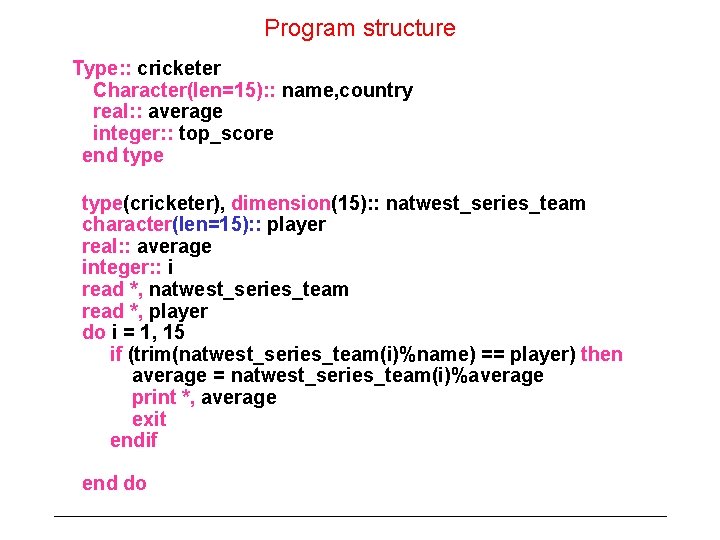 Program structure

Type:: cricketer
Character(len=15):: name,country
real:: average
integer:: top_score
end type

type(cricketer), dimension(15):: natwest_series_team
character(len=15):: player
real:: average
integer:: i
read *, natwest_series_team
read *, player
do i = 1, 15
if (trim(natwest_series_team(i)%name) == player) then
average = natwest_series_team(i)%average
print *, average
exit
endif

end do